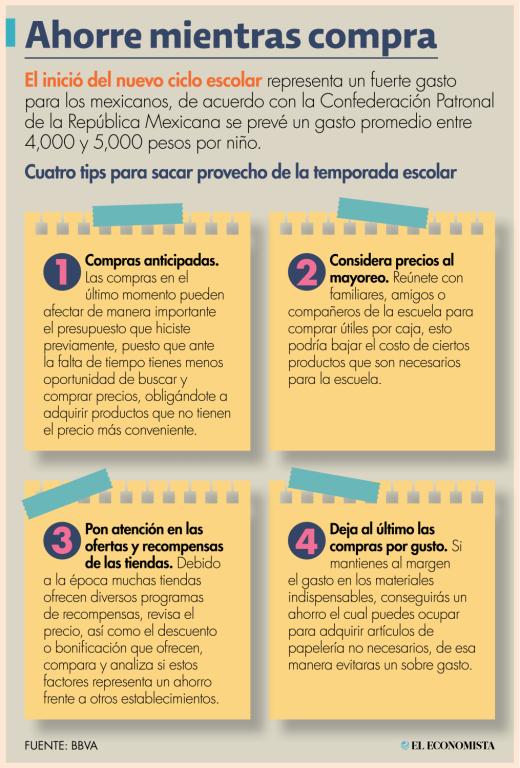 Ahorre mientras compra

El inició del nuevo ciclo escolar representa un fuerte gasto para los mexicanos, de acuerdo con la Confederación Patronal de la República Mexicana se prevé un gasto promedio entre 4,000 y 5,000 pesos por niño.

Cuatro tips para sacar provecho de la temporada escolar

1 Compras anticipadas. Las compras en el último momento pueden afectar de manera importante el presupuesto que hiciste previamente, puesto que ante la falta de tiempo tienes menos oportunidad de buscar y comprar precios, obligándote a adquirir productos que no tienen el precio más conveniente.

2 Considera precios al mayoreo. Reúnete con familiares, amigos o compañeros de la escuela para comprar útiles por caja, esto podría bajar el costo de ciertos productos que son necesarios para la escuela.

3 Pon atención en las ofertas y recompensas de las tiendas. Debido a la época muchas tiendas ofrecen diversos programas de recompensas, revisa el precio, así como el descuento o bonificación que ofrecen, compara y analiza si estos factores representa un ahorro frente a otros establecimientos.

4 Deja al último las compras por gusto. Si mantienes al margen el gasto en los materiales indispensables, conseguirás un ahorro el cual puedes ocupar para adquirir artículos de papelería no necesarios, de esa manera evitaras un sobre gasto.

FUENTE: BBVA

EL ECONOMISTA